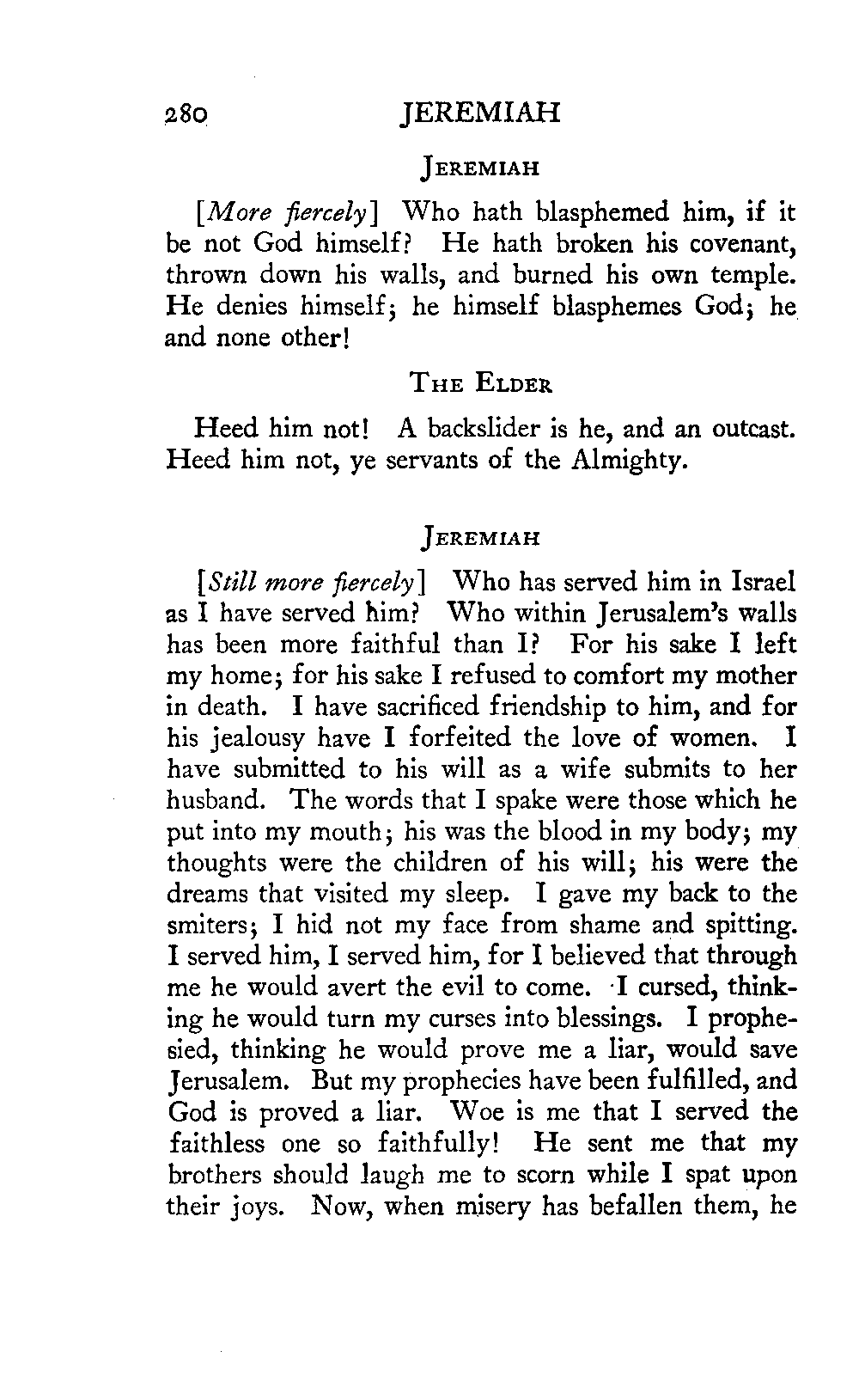 280 JEREMIAH

JEREMIAH

[More fiercely] Who hath blasphemed him, if it be not God himself? He hath broken his covenant, thrown down his walls, and burned his own temple. He denies himself; he himself blasphemes God; he and none other!

THE ELDER

Heed him not! A backslider is he, and an outcast. Heed him not, ye servants of the Almighty.

JEREMIAH

[Still more fiercely] Who has served him in Israel as I have served him? Who within Jerusalem's walls has been more faithful than I? For his sake I left my home; for his sake I refused to comfort my mother in death. I have sacrificed friendship to him, and for his jealousy have I forfeited the love of women. I have submitted to his will as a wife submits to her husband. The words that I spake were those which he put into my mouth; his was the blood in my body; my thoughts were the children of his will; his were the dreams that visited my sleep. I gave my back to the smiters; I hid not my face from shame and spitting. I served him, I served him, for I believed that through me he would avert the evil to come. I cursed, thinking he would turn my curses into blessings. I prophesied, thinking he would prove me a liar, would save Jerusalem. But my prophecies have been fulfilled, and God is proved a liar. Woe is me that I served the faithless one so faithfully! He sent me that my brothers should laugh me to scorn while I spat upon their joys. Now, when misery has befallen them, he